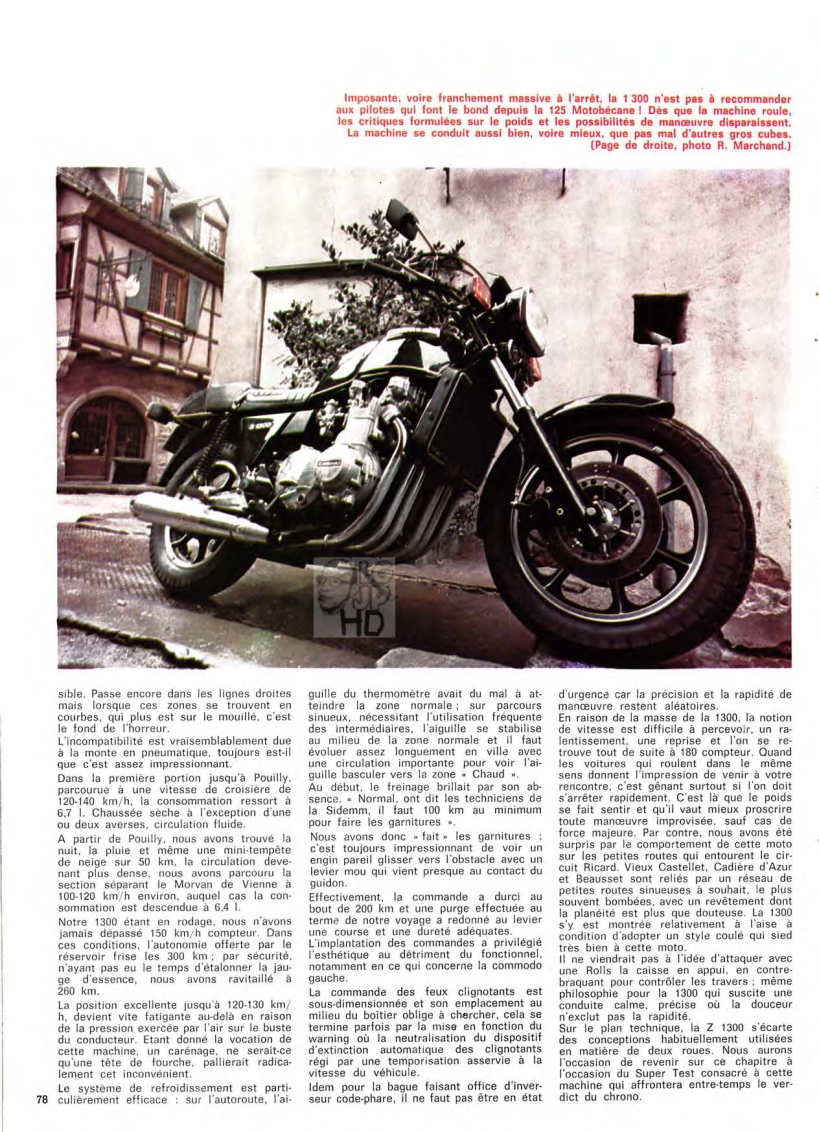 Imposante, voire franchement massive à l'arrêt, la 1 300 n'est pas à recommander aux pilotes qui font le bond depuis la 125 Motobécane ! Dès que la machine roule, les critiques formulées sur le poids et les possibilités de manœuvre disparaissent. La machine se conduit aussi bien, voire mieux, que pas mal d'autres gros cubes. (Page de droite, photo R. Marchand.)

HD

sible. Passe encore dans les lignes droites mais lorsque ces zones se trouvent en courbes, qui plus est sur le mouillé, c'est le fond de l'horreur.

L'incompatibilité est vraisemblablement due à la monte en pneumatique, toujours est-il que c'est assez impressionnant.

Dans la première portion jusqu'à Pouilly, parcourue à une vitesse de croisière de 120-140 km/h, la consommation ressort à 6,7 l. Chaussée sèche à l'exception d'une ou deux averses, circulation fluide.

A partir de Pouilly, nous avons trouvé la nuit, la pluie et même une mini-tempête de neige sur 50 km, la circulation devenant plus dense, nous avons parcouru la section séparant le Morvan de Vienne à 100-120 km/h environ, auquel cas la consommation est descendue à 6,4 l.

Notre 1300 étant en rodage, nous n'avons jamais dépassé 150 km/h compteur. Dans ces conditions, l'autonomie offerte par le réservoir frise les 300 km ; par sécurité, n'ayant pas eu le temps d'étalonner la jauge d'essence, nous avons ravitaillé à 260 km.

La position excellente jusqu'à 120-130 km/h, devient vite fatigante au-delà en raison de la pression exercée par l'air sur le buste du conducteur. Etant donné la vocation de cette machine, un carénage, ne serait-ce qu'une tête de fourche, pallierait radicalement cet inconvénient.

Le système de refroidissement est particulièrement efficace : sur l'autoroute, l'aiguille du thermomètre avait du mal à atteindre la zone normale ; sur parcours sinueux, nécessitant l'utilisation fréquente des intermédiaires, l'aiguille se stabilise au milieu de la zone normale et il faut évoluer assez longuement en ville avec une circulation importante pour voir l'aiguille basculer vers la zone « Chaud ».

Au début, le freinage brillait par son absence. « Normal, ont dit les techniciens de la Sidemm, il faut 100 km au minimum pour faire les garnitures ».

Nous avons donc « fait » les garnitures : c'est toujours impressionnant de voir un engin pareil glisser vers l'obstacle avec un levier mou qui vient presque au contact du guidon.

Effectivement, la commande a durci au bout de 200 km et une purge effectuée au terme de notre voyage a redonné au levier une course et une dureté adéquates.

L'implantation des commandes a privilégié l'esthétique au détriment du fonctionnel, notamment en ce qui concerne la commodo gauche.

La commande des feux clignotants est sous-dimensionnée et son emplacement au milieu du boîtier oblige à chercher, cela se termine parfois par la mise en fonction du warning où la neutralisation du dispositif d'extinction automatique des clignotants régi par une temporisation asservie à la vitesse du véhicule.

Idem pour la bague faisant office d'inverseur code-phare, il ne faut pas être en état d'urgence car la précision et la rapidité de manœuvre restent aléatoires.

En raison de la masse de la 1300, la notion de vitesse est difficile à percevoir, un ralentissement, une reprise et l'on se retrouve tout de suite à 180 compteur. Quand les voitures qui roulent dans le même sens donnent l'impression de venir à votre rencontre, c'est gênant surtout si l'on doit s'arrêter rapidement. C'est là que le poids se fait sentir et qu'il vaut mieux proscrire toute manœuvre improvisée, sauf cas de force majeure. Par contre, nous avons été surpris par le comportement de cette moto sur les petites routes qui entourent le circuit Ricard. Vieux Castellet, Cadière d'Azur et Beausset sont reliés par un réseau de petites routes sinueuses à souhait, le plus souvent bombées, avec un revêtement dont la planéité est plus que douteuse. La 1300 s'y est montrée relativement à l'aise à condition d'adopter un style coulé qui sied très bien à cette moto.

Il ne viendrait pas à l'idée d'attaquer avec une Rolls la caisse en appui, en contre-braquant pour contrôler les travers ; même philosophie pour la 1300 qui suscite une conduite calme, précise où la douceur n'exclut pas la rapidité.

Sur le plan technique, la Z 1300 s'écarte des conceptions habituellement utilisées en matière de deux roues. Nous aurons l'occasion de revenir sur ce chapitre à l'occasion du Super Test consacré à cette machine qui affrontera entre-temps le verdict du chrono.

78